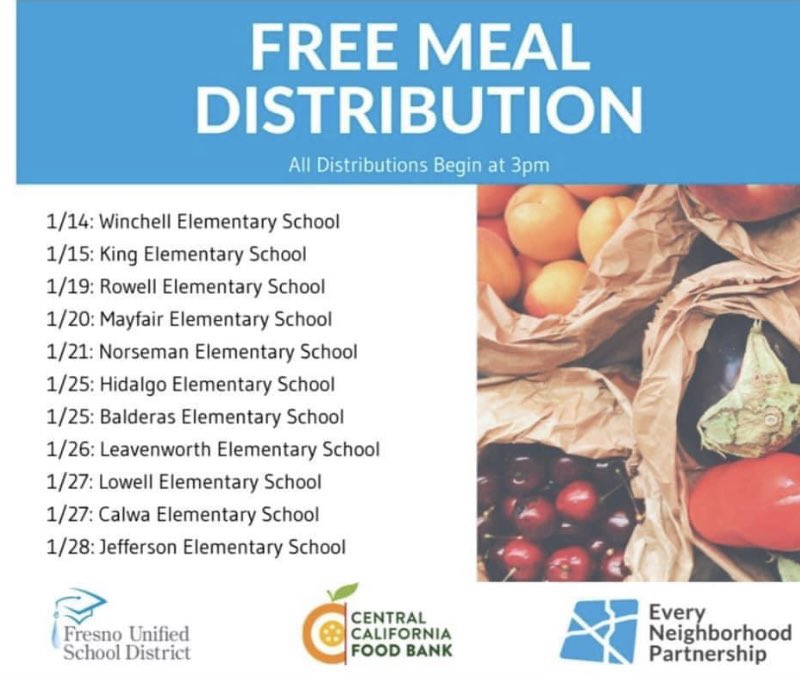 FREE MEAL DISTRIBUTION

All Distributions Begin at 3pm

1/14: Winchell Elementary School
1/15: King Elementary School
1/19: Rowell Elementary School
1/20: Mayfair Elementary School
1/21: Norseman Elementary School
1/25: Hidalgo Elementary School
1/25: Balderas Elementary School
1/26: Leavenworth Elementary School
1/27: Lowell Elementary School
1/27: Calwa Elementary School
1/28: Jefferson Elementary School

Fresno Unified School District

CENTRAL CALIFORNIA FOOD BANK

Every Neighborhood Partnership